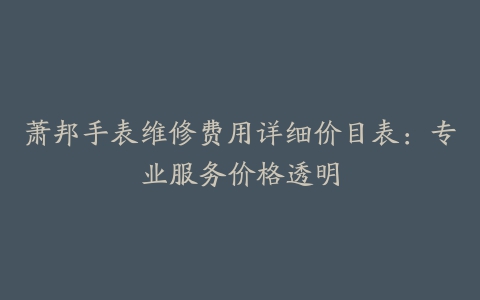 萧邦手表维修费用详细价目表：专业服务价格透明